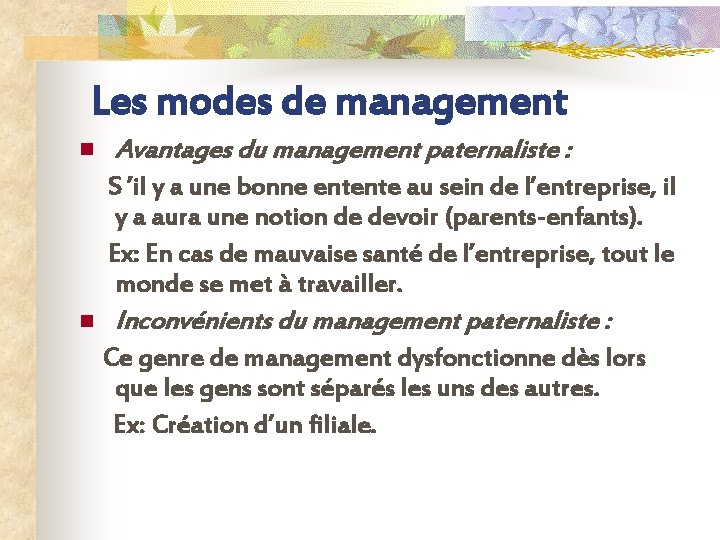 Les modes de management

Avantages du management paternaliste :

S 'il y a une bonne entente au sein de l'entreprise, il y a aura une notion de devoir (parents-enfants).

Ex: En cas de mauvaise santé de l'entreprise, tout le monde se met à travailler.

Inconvénients du management paternaliste :

Ce genre de management dysfonctionne dès lors que les gens sont séparés les uns des autres.

Ex: Création d'un filiale.